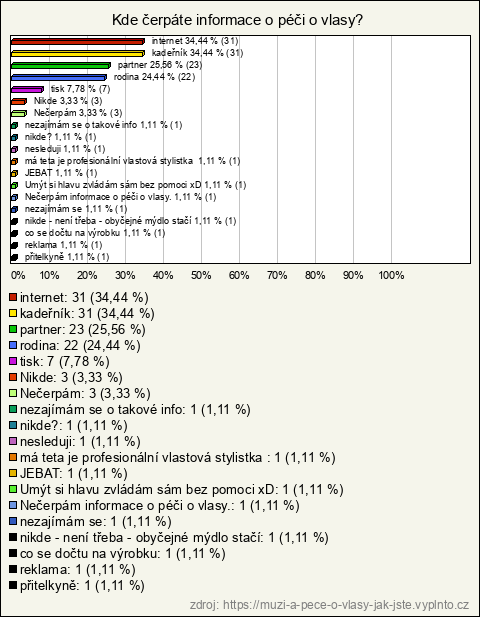 Kde čerpáte informace o péči o vlasy?

internet 34,44 % (31)
kadeřník 34,44 % (31)
partner 25,56 % (23)
rodina 24,44 % (22)
tisk 7,78 % (7)
Nikde 3,33 % (3)
Nečerpám 3,33 % (3)
nezajímám se o takové info 1,11 % (1)
nikde? 1,11 % (1)
nesleduji 1,11 % (1)
má teta je profesionální vlastová stylistka 1,11 % (1)
JEBAT 1,11 % (1)
Umýt si hlavu zvládám sám bez pomoci xD 1,11 % (1)
Nečerpám informace o péči o vlasy. 1,11 % (1)
nezajímám se 1,11 % (1)
nikde - není třeba - obyčejné mýdlo stačí 1,11 % (1)
co se dočtu na výrobku 1,11 % (1)
reklama 1,11 % (1)
přitelkyně 1,11 % (1)

0% 10% 20% 30% 40% 50% 60% 70% 80% 90% 100%

internet: 31 (34,44 %)
kadeřník: 31 (34,44 %)
partner: 23 (25,56 %)
rodina: 22 (24,44 %)
tisk: 7 (7,78 %)
Nikde: 3 (3,33 %)
Nečerpám: 3 (3,33 %)
nezajímám se o takové info: 1 (1,11 %)
nikde?: 1 (1,11 %)
nesleduji: 1 (1,11 %)
má teta je profesionální vlastová stylistka : 1 (1,11 %)
JEBAT: 1 (1,11 %)
Umýt si hlavu zvládám sám bez pomoci xD: 1 (1,11 %)
Nečerpám informace o péči o vlasy.: 1 (1,11 %)
nezajímám se: 1 (1,11 %)
nikde - není třeba - obyčejné mýdlo stačí: 1 (1,11 %)
co se dočtu na výrobku: 1 (1,11 %)
reklama: 1 (1,11 %)
přitelkyně: 1 (1,11 %)

zdroj: https://muzi-a-pece-o-vlasy-jak-jste.vyplnto.cz